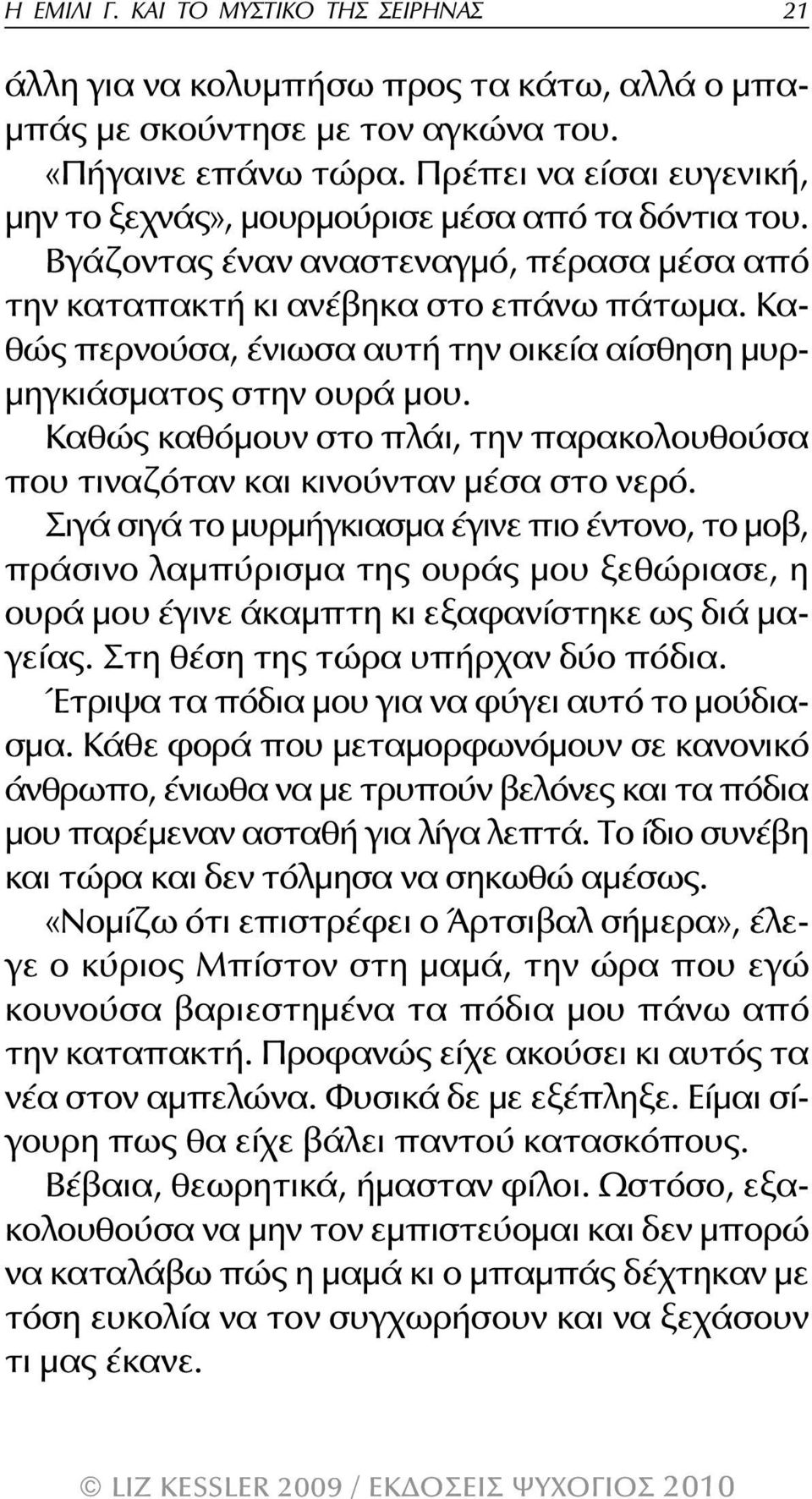 Η ΕΜΙΛΙ Γ. ΚΑΙ ΤΟ ΜΥΣΤΙΚΟ ΤΗΣ ΣΕΙΡΗΝΑΣ 21

άλλη για να κολυμπήσω προς τα κάτω, αλλά ο μπαμπάς με σκούντησε με τον αγκώνα του.

«Πήγαινε επάνω τώρα. Πρέπει να είσαι ευγενική, μην το ξεχνάς», μουρμούρισε μέσα από τα δόντια του.

Βγάζοντας έναν αναστεναγμό, πέρασα μέσα από την καταπακτή κι ανέβηκα στο επάνω πάτωμα. Καθώς περνούσα, ένιωσα αυτή την οικεία αίσθηση μυρμηγκιάσματος στην ουρά μου.

Καθώς καθόμουν στο πλάι, την παρακολουθούσα που τιναζόταν και κινούνταν μέσα στο νερό.

Σιγά σιγά το μυρμήγκιασμα έγινε πιο έντονο, το μοβ, πράσινο λαμπύρισμα της ουράς μου ξεθώριασε, η ουρά μου έγινε άκαμπτη κι εξαφανίστηκε ως διά μαγείας. Στη θέση της τώρα υπήρχαν δύο πόδια.

Έτριψα τα πόδια μου για να φύγει αυτό το μούδιασμα. Κάθε φορά που μεταμορφωνόμουν σε κανονικό άνθρωπο, ένιωθα να με τρυπούν βελόνες και τα πόδια μου παρέμεναν ασταθή για λίγα λεπτά. Το ίδιο συνέβη και τώρα και δεν τόλμησα να σηκωθώ αμέσως.

«Νομίζω ότι επιστρέφει ο Άρτσιβαλ σήμερα», έλεγε ο κύριος Μπίστον στη μαμά, την ώρα που εγώ κουνούσα βαριεστημένα τα πόδια μου πάνω από την καταπακτή. Προφανώς είχε ακούσει κι αυτός τα νέα στον αμπελώνα. Φυσικά δε με εξέπληξε. Είμαι σίγουρη πως θα είχε βάλει παντού κατασκόπους.

Βέβαια, θεωρητικά, ήμασταν φίλοι. Ωστόσο, εξακολουθούσα να μην τον εμπιστεύομαι και δεν μπορώ να καταλάβω πώς η μαμά κι ο μπαμπάς δέχτηκαν με τόση ευκολία να τον συγχωρήσουν και να ξεχάσουν τι μας έκανε.

© LIZ KESSLER 2009 / ΕΚΔΟΣΕΙΣ ΨΥΧΟΓΙΟΣ 2010